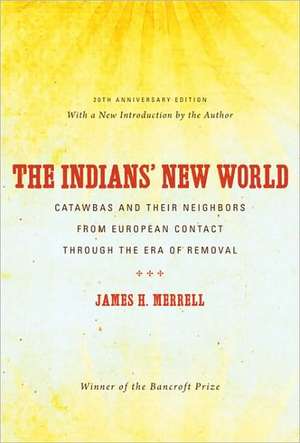 20TH ANNIVERSARY EDITION
With a New Introduction by the Author

THE INDIANS' NEW WORLD

CATAWBAS AND THEIR NEIGHBORS FROM EUROPEAN CONTACT THROUGH THE ERA OF REMOVAL

JAMES H. MERRELL

Winner of the Bancroft Prize